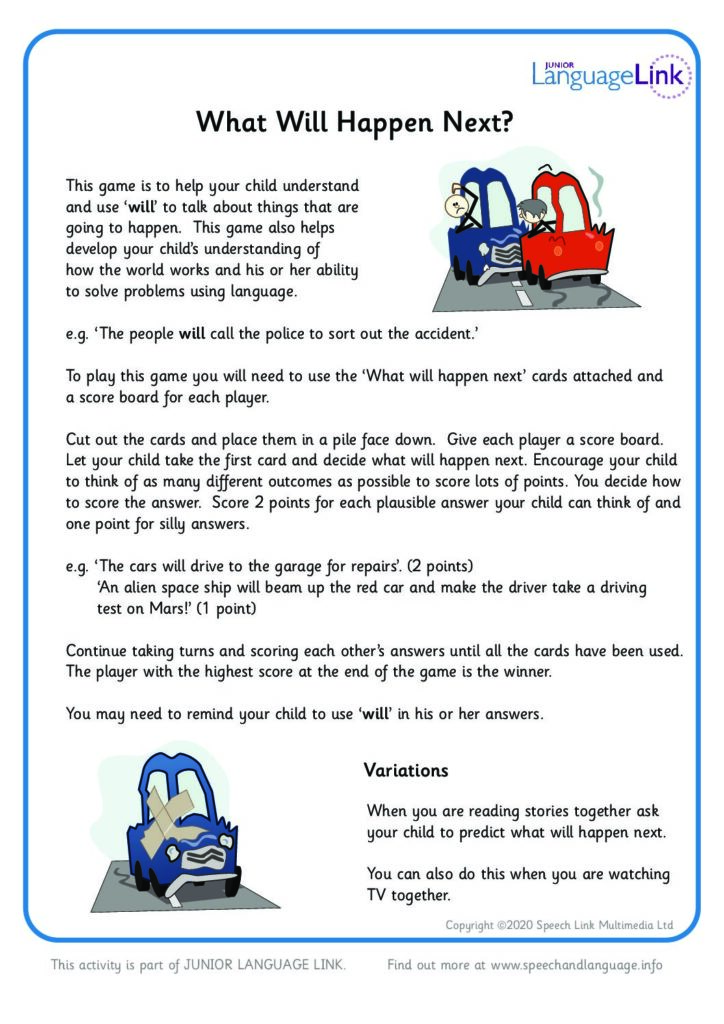 JUNIOR LanguageLink

What Will Happen Next?

This game is to help your child understand and use 'will' to talk about things that are going to happen. This game also helps develop your child's understanding of how the world works and his or her ability to solve problems using language.

e.g. 'The people will call the police to sort out the accident.'

To play this game you will need to use the 'What will happen next' cards attached and a score board for each player.

Cut out the cards and place them in a pile face down. Give each player a score board. Let your child take the first card and decide what will happen next. Encourage your child to think of as many different outcomes as possible to score lots of points. You decide how to score the answer. Score 2 points for each plausible answer your child can think of and one point for silly answers.

e.g. 'The cars will drive to the garage for repairs'. (2 points)
'An alien space ship will beam up the red car and make the driver take a driving test on Mars!' (1 point)

Continue taking turns and scoring each other's answers until all the cards have been used. The player with the highest score at the end of the game is the winner.

You may need to remind your child to use 'will' in his or her answers.

Variations

When you are reading stories together ask your child to predict what will happen next.

You can also do this when you are watching TV together.

Copyright ©2020 Speech Link Multimedia Ltd

This activity is part of JUNIOR LANGUAGE LINK. Find out more at www.speechandlanguage.info